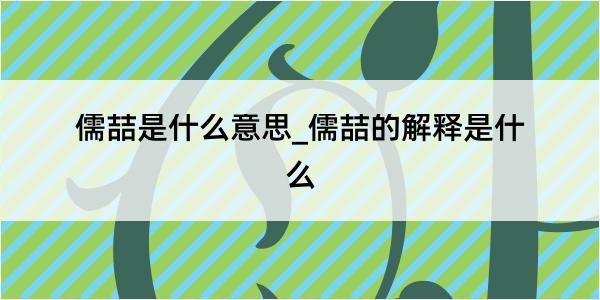 儒喆是什么意思_儒喆的解释是什么